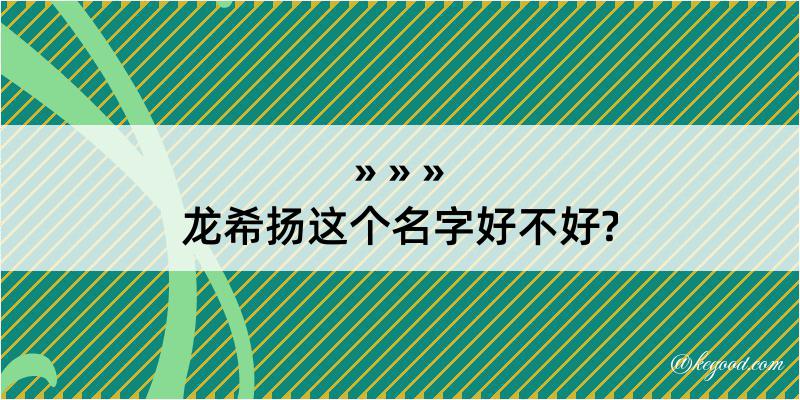 » » »
龙希扬这个名字好不好?

@kegood.com